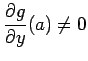 $\frac{\partial g}{\partial y}(a) \neq 0$